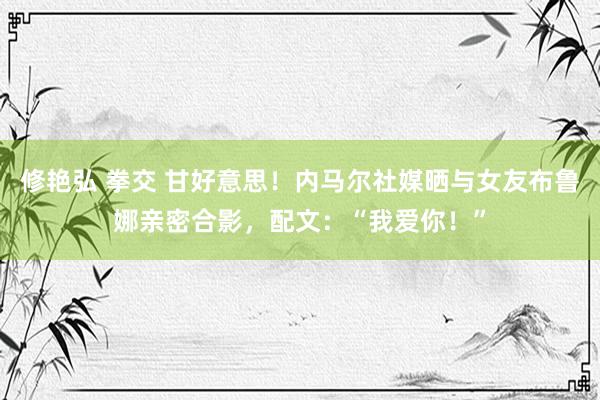 修艳弘 拳交 甘好意思！内马尔社媒晒与女友布鲁娜亲密合影，配文：“我爱你！”